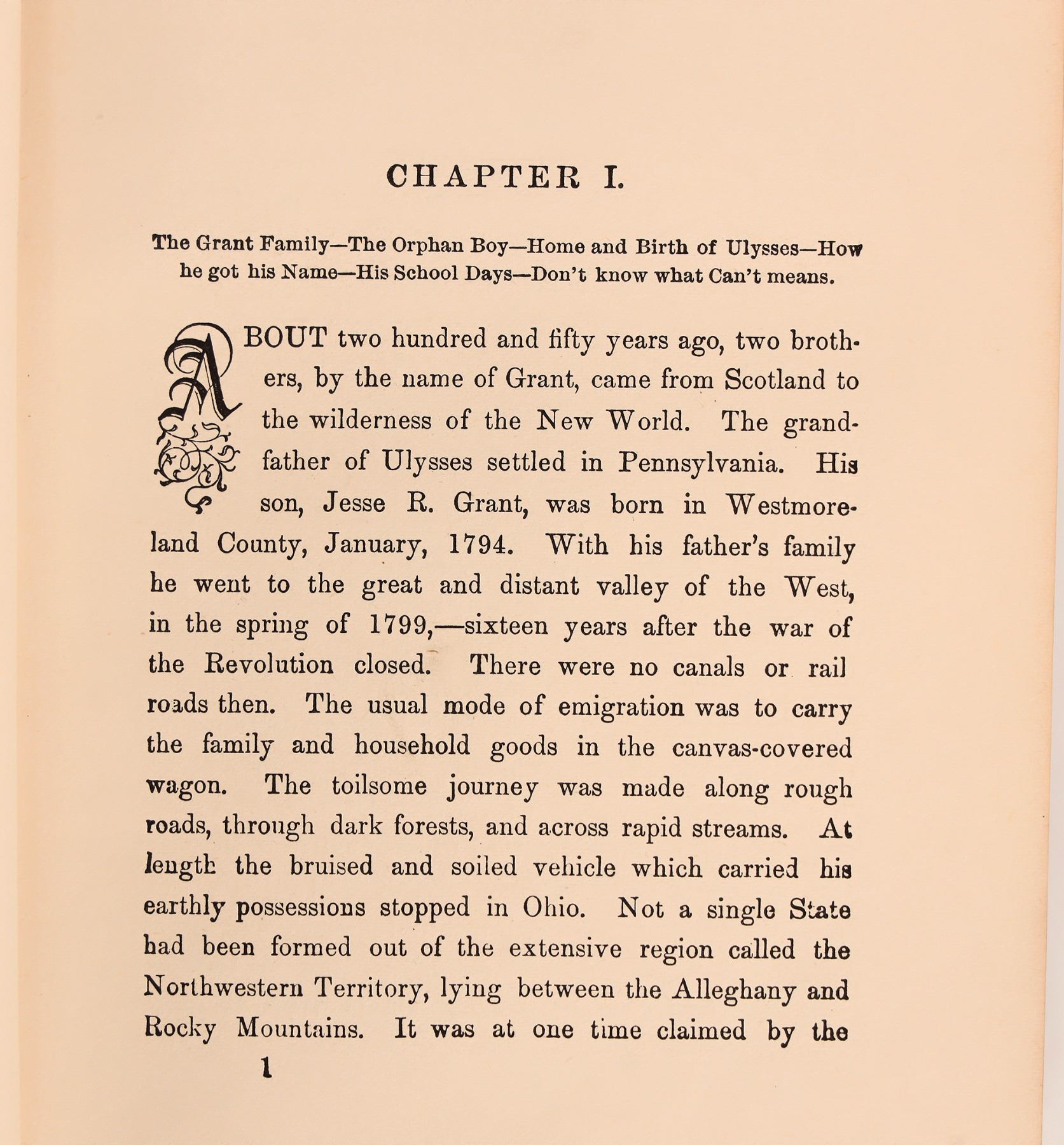 CHAPTER I.

The Grant Family—The Orphan Boy—Home and Birth of Ulysses—How he got his Name—His School Days—Don't know what Can't means.

ABOUT two hundred and fifty years ago, two brothers, by the name of Grant, came from Scotland to the wilderness of the New World. The grandfather of Ulysses settled in Pennsylvania. His son, Jesse R. Grant, was born in Westmoreland County, January, 1794. With his father's family he went to the great and distant valley of the West, in the spring of 1799,—sixteen years after the war of the Revolution closed. There were no canals or rail roads then. The usual mode of emigration was to carry the family and household goods in the canvas-covered wagon. The toilsome journey was made along rough roads, through dark forests, and across rapid streams. At length the bruised and soiled vehicle which carried his earthly possessions stopped in Ohio. Not a single State had been formed out of the extensive region called the Northwestern Territory, lying between the Alleghany and Rocky Mountains. It was at one time claimed by the

1